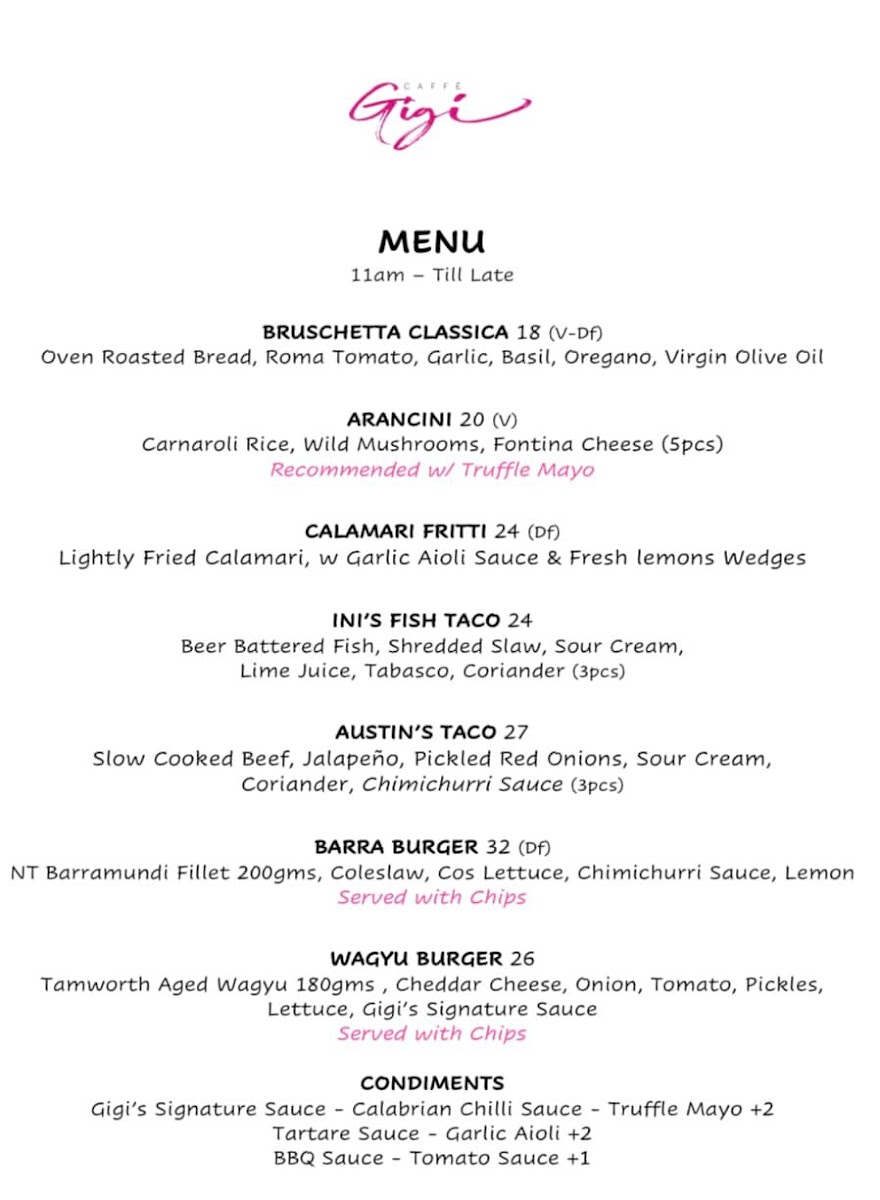 CAFFÈ
Gigi

MENU
11am – Till Late

BRUSCHETTA CLASSICA 18 (V-Df)
Oven Roasted Bread, Roma Tomato, Garlic, Basil, Oregano, Virgin Olive Oil

ARANCINI 20 (V)
Carnaroli Rice, Wild Mushrooms, Fontina Cheese (5pcs)
Recommended w/ Truffle Mayo

CALAMARI FRITTI 24 (Df)
Lightly Fried Calamari, w Garlic Aioli Sauce & Fresh lemons Wedges

INI'S FISH TACO 24
Beer Battered Fish, Shredded Slaw, Sour Cream, Lime Juice, Tabasco, Coriander (3pcs)

AUSTIN'S TACO 27
Slow Cooked Beef, Jalapeño, Pickled Red Onions, Sour Cream, Coriander, Chimichurri Sauce (3pcs)

BARRA BURGER 32 (Df)
NT Barramundi Fillet 200gms, Coleslaw, Cos Lettuce, Chimichurri Sauce, Lemon
Served with Chips

WAGYU BURGER 26
Tamworth Aged Wagyu 180gms , Cheddar Cheese, Onion, Tomato, Pickles, Lettuce, Gigi's Signature Sauce
Served with Chips

CONDIMENTS
Gigi's Signature Sauce - Calabrian Chilli Sauce - Truffle Mayo +2
Tartare Sauce - Garlic Aioli +2
BBQ Sauce - Tomato Sauce +1